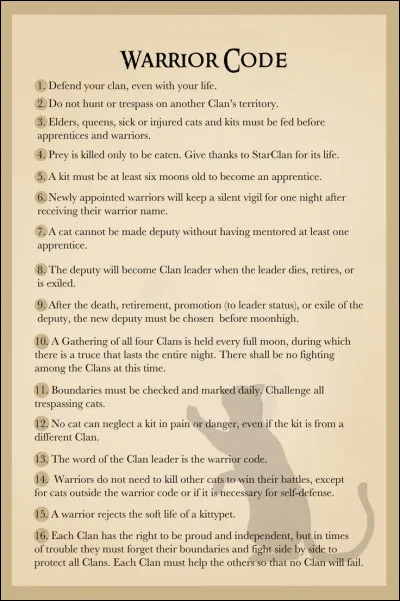 WARRIOR CODE

1. Defend your clan, even with your life.

2. Do not hunt or trespass on another Clan's territory.

3. Elders, queens, sick or injured cats and kits must be fed before apprentices and warriors.

4. Prey is killed only to be eaten. Give thanks to StarClan for its life.

5. A kit must be at least six moons old to become an apprentice.

6. Newly appointed warriors will keep a silent vigil for one night after receiving their warrior name.

7. A cat cannot be made deputy without having mentored at least one apprentice.

8. The deputy will become Clan leader when the leader dies, retires, or is exiled.

9. After the death, retirement, promotion (to leader status), or exile of the deputy, the new deputy must be chosen before moonhigh.

10. A Gathering of all four Clans is held every full moon, during which there is a truce that lasts the entire night. There shall be no fighting among the Clans at this time.

11. Boundaries must be checked and marked daily. Challenge all trespassing cats.

12. No cat can neglect a kit in pain or danger, even if the kit is from a different Clan.

13. The word of the Clan leader is the warrior code.

14. Warriors do not need to kill other cats to win their battles, except for cats outside the warrior code or if it is necessary for self-defense.

15. A warrior rejects the soft life of a kittypet.

16. Each Clan has the right to be proud and independent, but in times of trouble they must forget their boundaries and fight side by side to protect all Clans. Each Clan must help the others so that no Clan will fail.